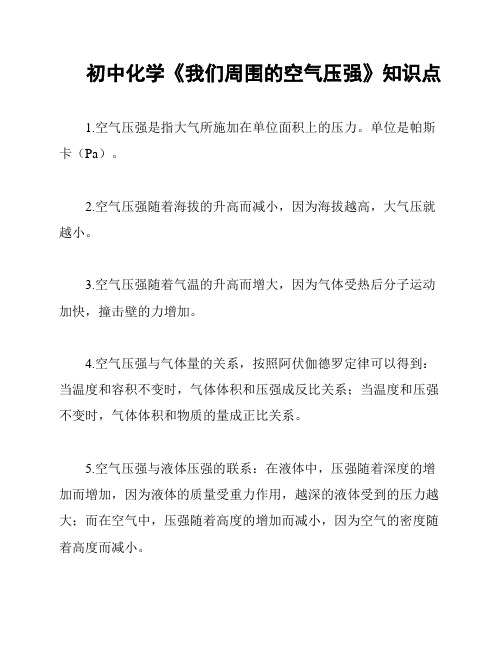 初中化学《我们周围的空气压强》知识点

1.空气压强是指大气所施加在单位面积上的压力。单位是帕斯卡（Pa）。

2.空气压强随着海拔的升高而减小，因为海拔越高，大气压就越小。

3.空气压强随着气温的升高而增大，因为气体受热后分子运动加快，撞击壁的力增加。

4.空气压强与气体量的关系，按照阿伏伽德罗定律可以得到：当温度和容积不变时，气体体积和压强成反比关系；当温度和压强不变时，气体体积和物质的量成正比关系。

5.空气压强与液体压强的联系：在液体中，压强随着深度的增加而增加，因为液体的质量受重力作用，越深的液体受到的压力越大；而在空气中，压强随着高度的增加而减小，因为空气的密度随着高度而减小。